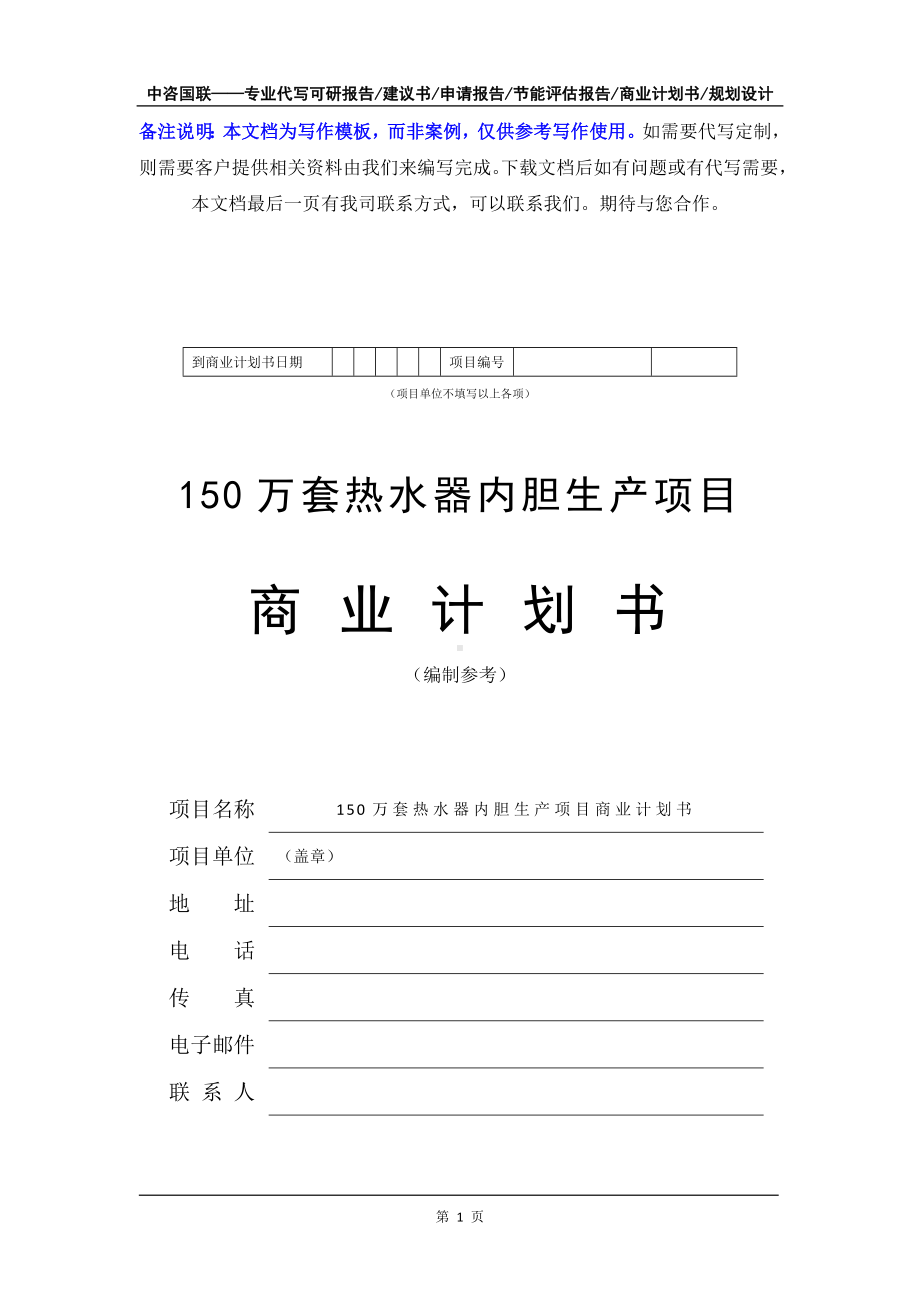 中咨国联——专业代写可研报告/建议书/申请报告/节能评估报告/商业计划书/规划设计

备注说明：本文档为写作模板，而非案例，仅供参考写作使用。如需要代写定制，则需要客户提供相关资料由我们来编写完成。下载文档后如有问题或有代写需要，本文档最后一页有我司联系方式，可以联系我们。期待与您合作。

| 到商业计划书日期 | | | | | | 项目编号 | | |
|---|---|---|---|---|---|---|---|---|

（项目单位不填写以上各项）

150 万套热水器内胆生产项目

商 业 计 划 书

（编制参考）

项目名称 150 万套热水器内胆生产项目商业计划书

项目单位 （盖章）

地 址

电 话

传 真

电子邮件

联 系 人

第 1 页